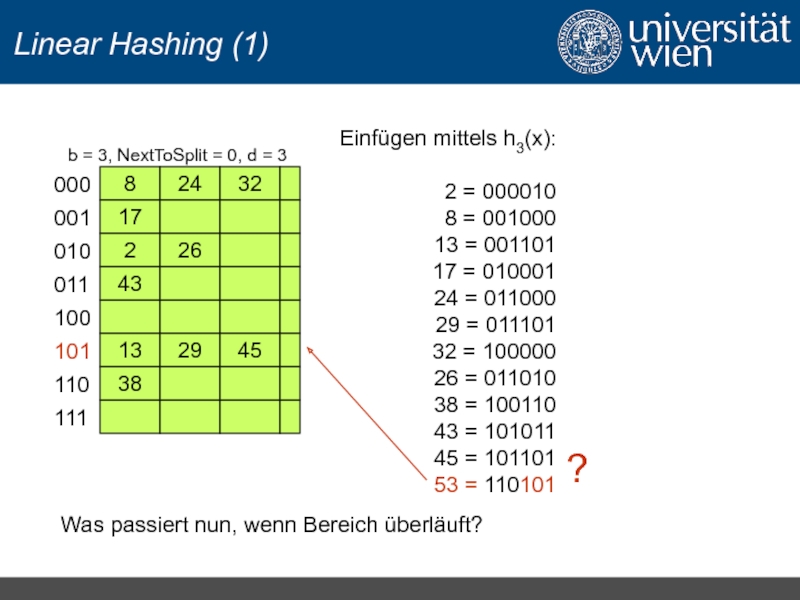 Linear Hashing (1)

universität wien

b = 3, NextToSplit = 0, d = 3

| | | | | |
|---|---|---|---|---|
| 000 | 8 | 24 | 32 | |
| 001 | 17 | | | |
| 010 | 2 | 26 | | |
| 011 | 43 | | | |
| 100 | | | | |
| 101 | 13 | 29 | 45 | |
| 110 | 38 | | | |
| 111 | | | | |

Einfügen mittels $h_3(x)$:

2 = 000010
8 = 001000
13 = 001101
17 = 010001
24 = 011000
29 = 011101
32 = 100000
26 = 011010
38 = 100110
43 = 101011
45 = 101101
53 = 110101 ?

Was passiert nun, wenn Bereich überläuft?